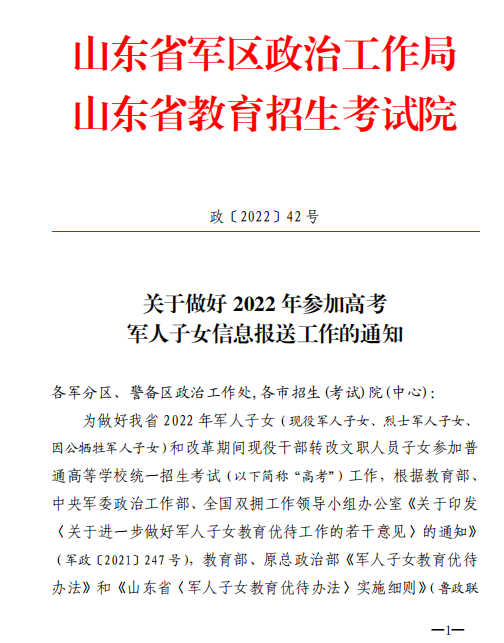 山东省军区政治工作局
山东省教育招生考试院

政〔2022〕42号

关于做好2022年参加高考
军人子女信息报送工作的通知

各军分区、警备区政治工作处，各市招生（考试）院（中心）：

为做好我省2022年军人子女（现役军人子女、烈士军人子女、因公牺牲军人子女）和改革期间现役干部转改文职人员子女参加普通高等学校统一招生考试（以下简称“高考”）工作，根据教育部、中央军委政治工作部、全国双拥工作领导小组办公室《关于印发〈关于进一步做好军人子女教育优待工作的若干意见〉的通知》（军政〔2021〕247号），教育部、原总政治部《军人子女教育优待办法》和《山东省〈军人子女教育优待办法〉实施细则》（鲁政联

—1—